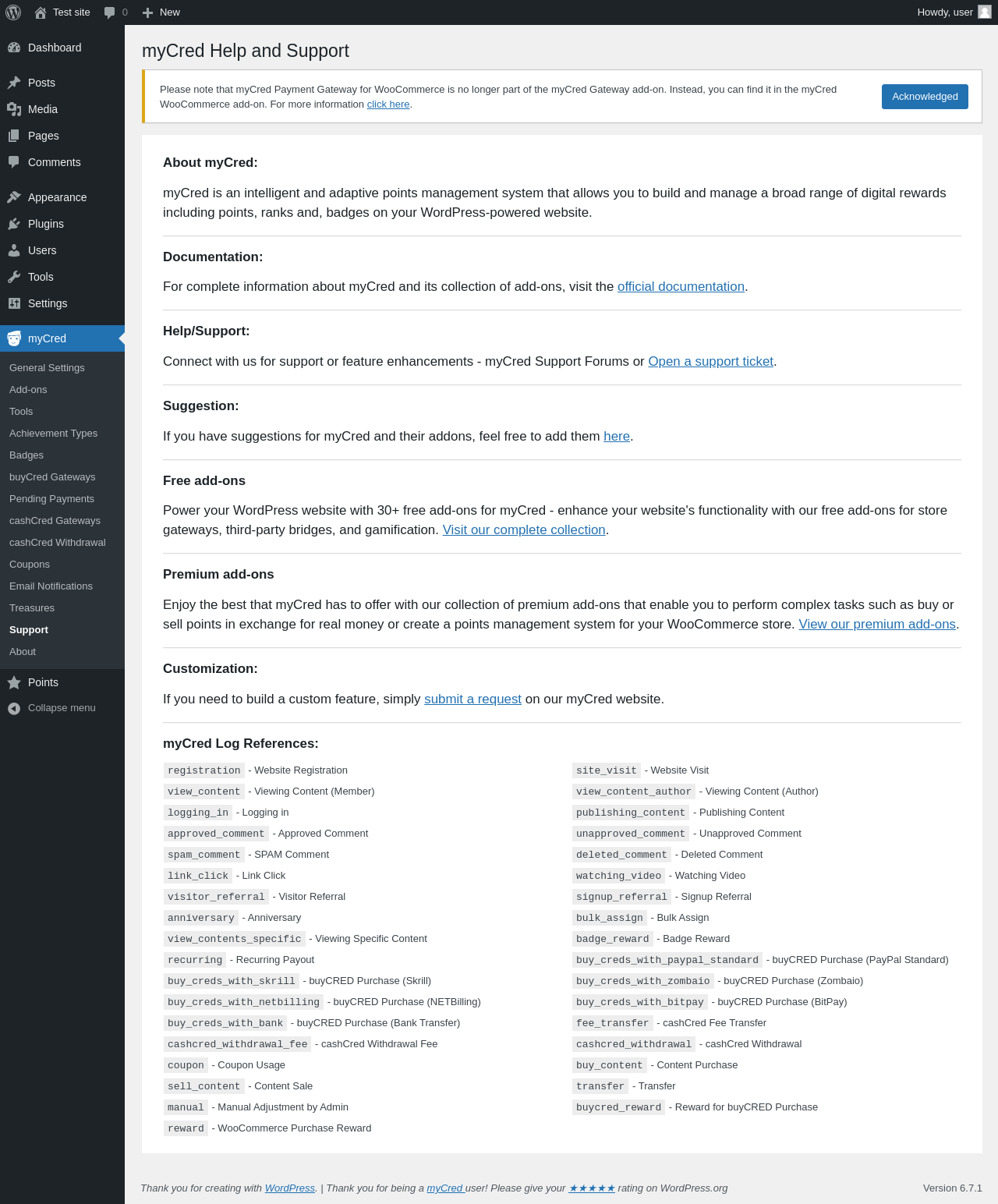 Test site 0 New Howdy, user

Dashboard
Posts
Media
Pages
Comments
Appearance
Plugins
Users
Tools
Settings
myCred
General Settings
Add-ons
Tools
Achievement Types
Badges
buyCred Gateways
Pending Payments
cashCred Gateways
cashCred Withdrawal
Coupons
Email Notifications
Treasures
Support
About
Points
Collapse menu

myCred Help and Support

Please note that myCred Payment Gateway for WooCommerce is no longer part of the myCred Gateway add-on. Instead, you can find it in the myCred WooCommerce add-on. For more information click here.

Acknowledged

About myCred:

myCred is an intelligent and adaptive points management system that allows you to build and manage a broad range of digital rewards including points, ranks and, badges on your WordPress-powered website.

Documentation:

For complete information about myCred and its collection of add-ons, visit the official documentation.

Help/Support:

Connect with us for support or feature enhancements - myCred Support Forums or Open a support ticket.

Suggestion:

If you have suggestions for myCred and their addons, feel free to add them here.

Free add-ons

Power your WordPress website with 30+ free add-ons for myCred - enhance your website's functionality with our free add-ons for store gateways, third-party bridges, and gamification. Visit our complete collection.

Premium add-ons

Enjoy the best that myCred has to offer with our collection of premium add-ons that enable you to perform complex tasks such as buy or sell points in exchange for real money or create a points management system for your WooCommerce store. View our premium add-ons.

Customization:

If you need to build a custom feature, simply submit a request on our myCred website.

myCred Log References:

registration - Website Registration
view_content - Viewing Content (Member)
logging_in - Logging in
approved_comment - Approved Comment
spam_comment - SPAM Comment
link_click - Link Click
visitor_referral - Visitor Referral
anniversary - Anniversary
view_contents_specific - Viewing Specific Content
recurring - Recurring Payout
buy_creds_with_skrill - buyCRED Purchase (Skrill)
buy_creds_with_netbilling - buyCRED Purchase (NETBilling)
buy_creds_with_bank - buyCRED Purchase (Bank Transfer)
cashcred_withdrawal_fee - cashCred Withdrawal Fee
coupon - Coupon Usage
sell_content - Content Sale
manual - Manual Adjustment by Admin
reward - WooCommerce Purchase Reward

site_visit - Website Visit
view_content_author - Viewing Content (Author)
publishing_content - Publishing Content
unapproved_comment - Unapproved Comment
deleted_comment - Deleted Comment
watching_video - Watching Video
signup_referral - Signup Referral
bulk_assign - Bulk Assign
badge_reward - Badge Reward
buy_creds_with_paypal_standard - buyCRED Purchase (PayPal Standard)
buy_creds_with_zombaio - buyCRED Purchase (Zombaio)
buy_creds_with_bitpay - buyCRED Purchase (BitPay)
fee_transfer - cashCred Fee Transfer
cashcred_withdrawal - cashCred Withdrawal
buy_content - Content Purchase
transfer - Transfer
buycred_reward - Reward for buyCRED Purchase

Thank you for creating with WordPress. | Thank you for being a myCred user! Please give your ★★★★★ rating on WordPress.org

Version 6.7.1